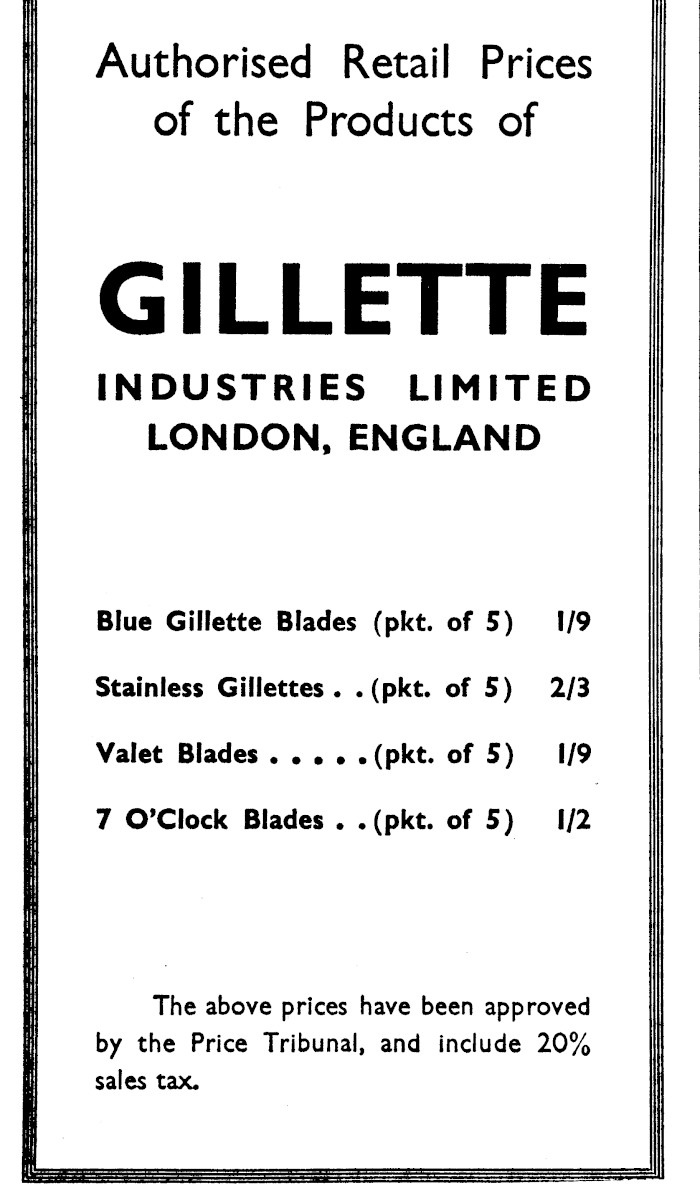 Authorised Retail Prices of the Products of

GILLETTE

INDUSTRIES LIMITED
LONDON, ENGLAND

Blue Gillette Blades (pkt. of 5) 1/9

Stainless Gillettes . . (pkt. of 5) 2/3

Valet Blades . . . . . (pkt. of 5) 1/9

7 O'Clock Blades . . (pkt. of 5) 1/2

The above prices have been approved by the Price Tribunal, and include 20% sales tax.